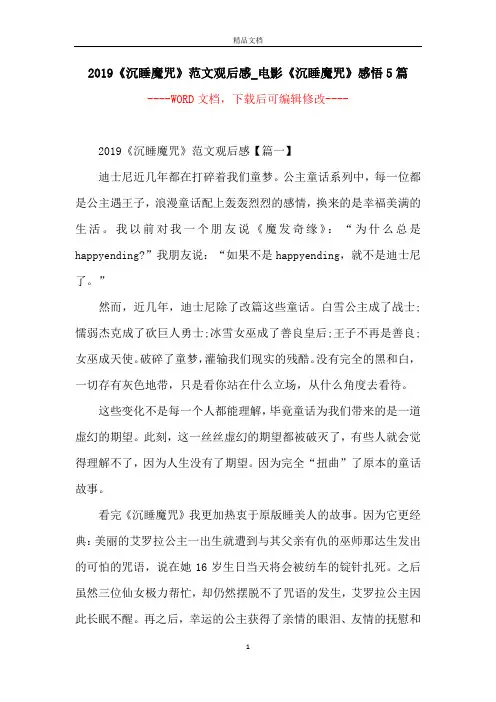 精品文档

2019《沉睡魔咒》范文观后感_电影《沉睡魔咒》感悟5篇

----WORD文档，下载后可编辑修改----

2019《沉睡魔咒》范文观后感【篇一】

迪士尼近几年都在打碎着我们童梦。公主童话系列中，每一位都是公主遇王子，浪漫童话配上轰轰烈烈的感情，换来的是幸福美满的生活。我以前对我一个朋友说《魔发奇缘》：“为什么总是happyending?”我朋友说：“如果不是happyending，就不是迪士尼了。”

然而，近几年，迪士尼除了改篇这些童话。白雪公主成了战士；懦弱杰克成了砍巨人勇士；冰雪女巫成了善良皇后；王子不再是善良；女巫成天使。破碎了童梦，灌输我们现实的残酷。没有完全的黑和白，一切存有灰色地带，只是看你站在什么立场，从什么角度去看待。

这些变化不是每一个人都能理解，毕竟童话为我们带来的是一道虚幻的期望。此刻，这一丝丝虚幻的期望都被破灭了，有些人就会觉得理解不了，因为人生没有了期望。因为完全“扭曲”了原本的童话故事。

看完《沉睡魔咒》我更加热衷于原版睡美人的故事。因为它更经典：美丽的艾罗拉公主一出生就遭到与其父亲有仇的巫师那达生发出的可怕的咒语，说在她16岁生日当天将会被纺车的锭针扎死。之后虽然三位仙女极力帮忙，却仍然摆脱不了咒语的发生，艾罗拉公主因此长眠不醒。再之后，幸运的公主获得了亲情的眼泪、友情的抚慰和

1